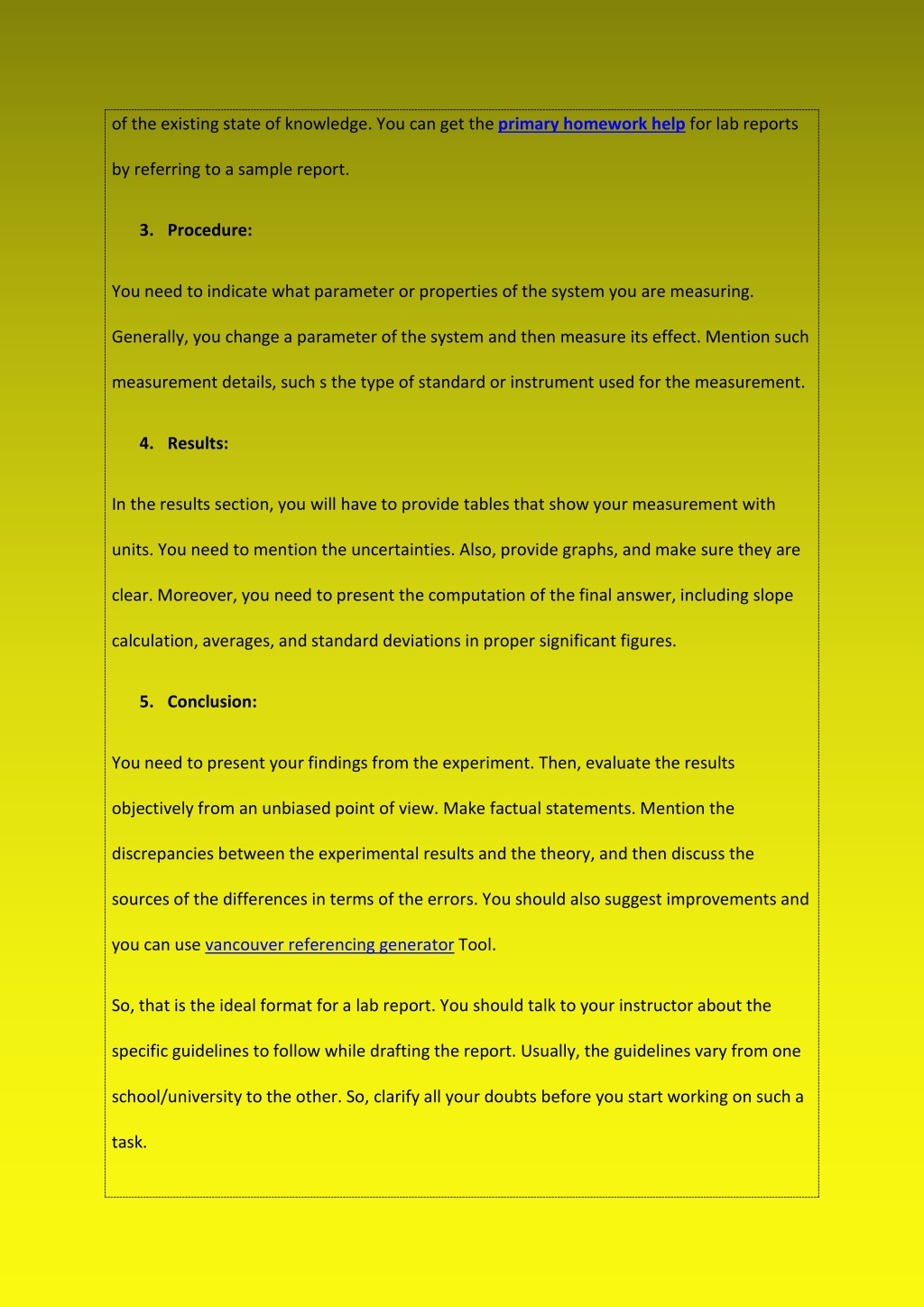 of the existing state of knowledge. You can get the primary homework help for lab reports by referring to a sample report.

3. Procedure:

You need to indicate what parameter or properties of the system you are measuring. Generally, you change a parameter of the system and then measure its effect. Mention such measurement details, such s the type of standard or instrument used for the measurement.

4. Results:

In the results section, you will have to provide tables that show your measurement with units. You need to mention the uncertainties. Also, provide graphs, and make sure they are clear. Moreover, you need to present the computation of the final answer, including slope calculation, averages, and standard deviations in proper significant figures.

5. Conclusion:

You need to present your findings from the experiment. Then, evaluate the results objectively from an unbiased point of view. Make factual statements. Mention the discrepancies between the experimental results and the theory, and then discuss the sources of the differences in terms of the errors. You should also suggest improvements and you can use vancouver referencing generator Tool.

So, that is the ideal format for a lab report. You should talk to your instructor about the specific guidelines to follow while drafting the report. Usually, the guidelines vary from one school/university to the other. So, clarify all your doubts before you start working on such a task.